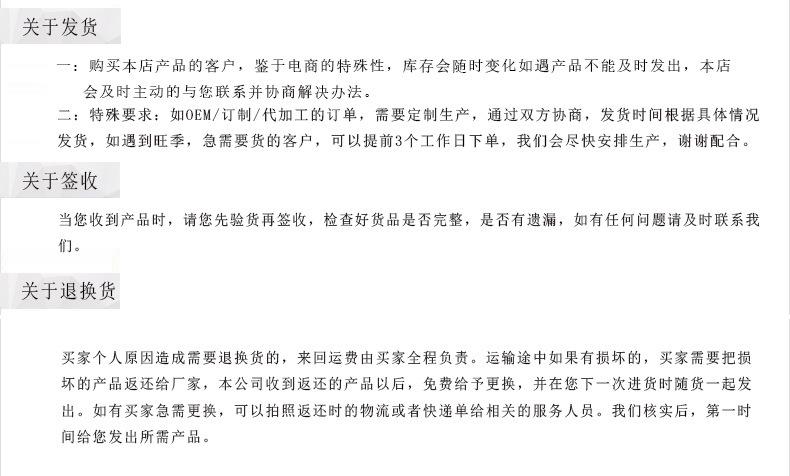 关于发货

一：购买本店产品的客户，鉴于电商的特殊性，库存会随时变化如遇产品不能及时发出，本店会及时主动的与您联系并协商解决办法。

二：特殊要求：如OEM/订制/代加工的订单，需要定制生产，通过双方协商，发货时间根据具体情况发货，如遇到旺季，急需要货的客户，可以提前3个工作日下单，我们会尽快安排生产，谢谢配合。

关于签收

当您收到产品时，请您先验货再签收，检查好货品是否完整，是否有遗漏，如有任何问题请及时联系我们。

关于退换货

买家个人原因造成需要退换货的，来回运费由买家全程负责。运输途中如果有损坏的，买家需要把损坏的产品返还给厂家，本公司收到返还的产品以后，免费给予更换，并在您下一次进货时随货一起发出。如有买家急需更换，可以拍照返还时的物流或者快递单给相关的服务人员。我们核实后，第一时间给您发出所需产品。